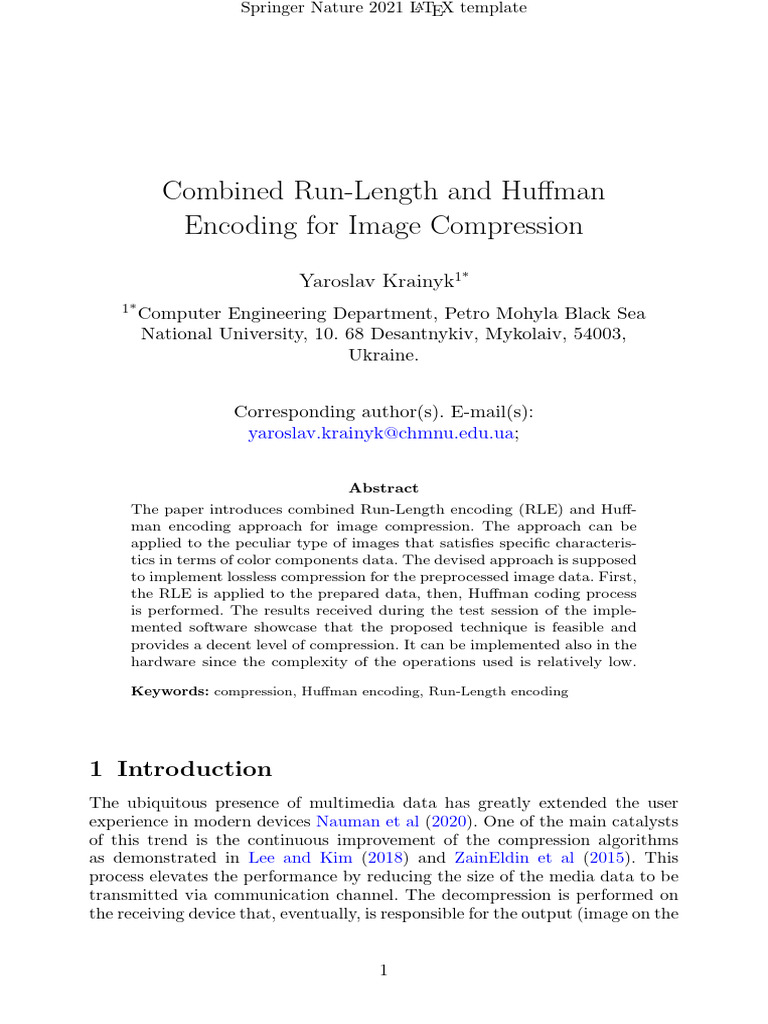 Springer Nature 2021 LaTeX template

Combined Run-Length and Huffman Encoding for Image Compression

Yaroslav Krainyk$^{1*}$

$^{1*}$Computer Engineering Department, Petro Mohyla Black Sea National University, 10. 68 Desantnykiv, Mykolaiv, 54003, Ukraine.

Corresponding author(s). E-mail(s): yaroslav.krainyk@chmnu.edu.ua;

Abstract

The paper introduces combined Run-Length encoding (RLE) and Huffman encoding approach for image compression. The approach can be applied to the peculiar type of images that satisfies specific characteristics in terms of color components data. The devised approach is supposed to implement lossless compression for the preprocessed image data. First, the RLE is applied to the prepared data, then, Huffman coding process is performed. The results received during the test session of the implemented software showcase that the proposed technique is feasible and provides a decent level of compression. It can be implemented also in the hardware since the complexity of the operations used is relatively low.

Keywords: compression, Huffman encoding, Run-Length encoding

1 Introduction

The ubiquitous presence of multimedia data has greatly extended the user experience in modern devices Nauman et al (2020). One of the main catalysts of this trend is the continuous improvement of the compression algorithms as demonstrated in Lee and Kim (2018) and ZainEldin et al (2015). This process elevates the performance by reducing the size of the media data to be transmitted via communication channel. The decompression is performed on the receiving device that, eventually, is responsible for the output (image on the

1